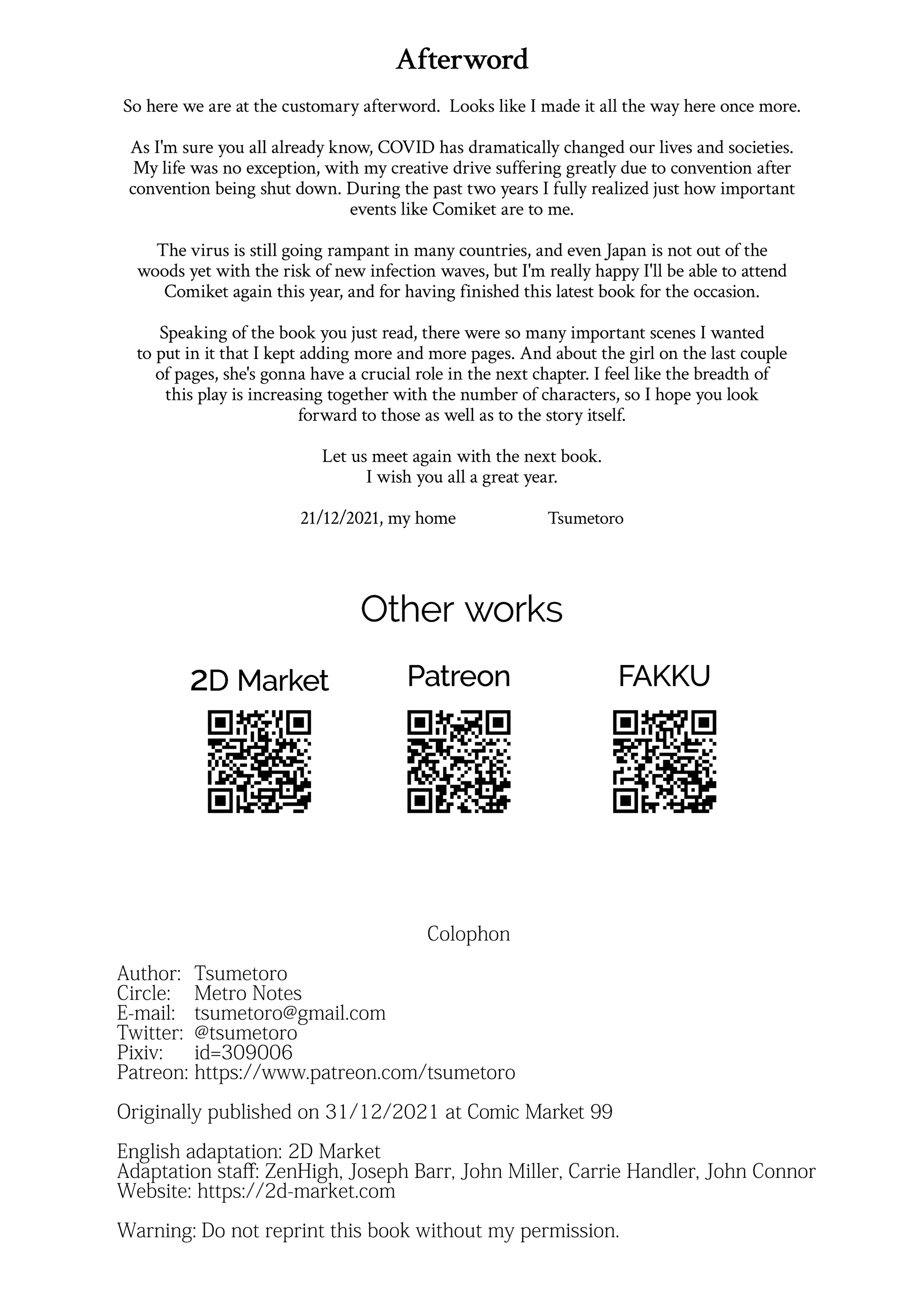 Afterword

So here we are at the customary afterword. Looks like I made it all the way here once more.

As I'm sure you all already know, COVID has dramatically changed our lives and societies. My life was no exception, with my creative drive suffering greatly due to convention after convention being shut down. During the past two years I fully realized just how important events like Comiket are to me.

The virus is still going rampant in many countries, and even Japan is not out of the woods yet with the risk of new infection waves, but I'm really happy I'll be able to attend Comiket again this year, and for having finished this latest book for the occasion.

Speaking of the book you just read, there were so many important scenes I wanted to put in it that I kept adding more and more pages. And about the girl on the last couple of pages, she's gonna have a crucial role in the next chapter. I feel like the breadth of this play is increasing together with the number of characters, so I hope you look forward to those as well as to the story itself.

Let us meet again with the next book.
I wish you all a great year.

21/12/2021, my home Tsumetoro

Other works

2D Market

Patreon

FAKKU

Colophon

Author: Tsumetoro
Circle: Metro Notes
E-mail: tsumetoro@gmail.com
Twitter: @tsumetoro
Pixiv: id=309006
Patreon: https://www.patreon.com/tsumetoro

Originally published on 31/12/2021 at Comic Market 99

English adaptation: 2D Market
Adaptation staff: ZenHigh, Joseph Barr, John Miller, Carrie Handler, John Connor
Website: https://2d-market.com

Warning: Do not reprint this book without my permission.